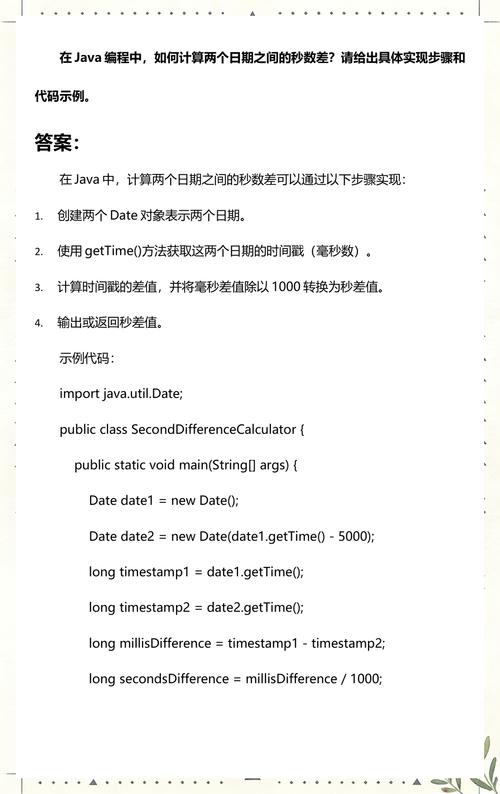 在 Java 编程中，如何计算两个日期之间的秒数差？请给出具体实现步骤和代码示例。

答案：

在 Java 中，计算两个日期之间的秒数差可以通过以下步骤实现：

1. 创建两个 Date 对象表示两个日期。

2. 使用 getTime()方法获取这两个日期的时间戳（毫秒数）。

3. 计算时间戳的差值，并将毫秒差值除以 1000 转换为秒差值。

4. 输出或返回秒差值。

示例代码：

import java.util.Date;

public class SecondDifferenceCalculator {

public static void main(String[] args) {

Date date1 = new Date();

Date date2 = new Date(date1.getTime() - 5000);

long timestamp1 = date1.getTime();

long timestamp2 = date2.getTime();

long millisDifference = timestamp1 - timestamp2;

long secondsDifference = millisDifference / 1000;